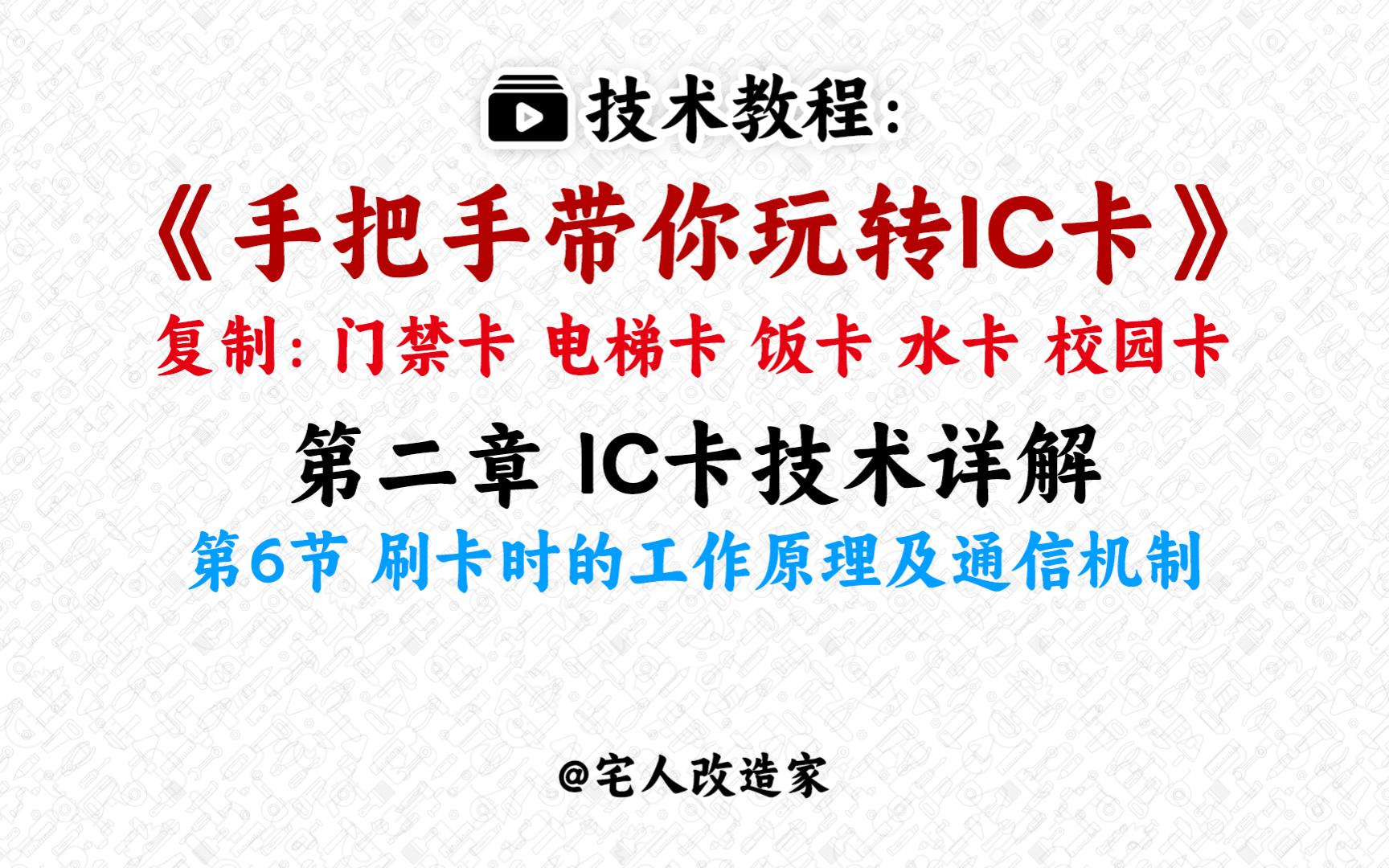 技术教程:

《手把手带你玩转IC卡》

复制: 门禁卡 电梯卡 饭卡 水卡 校园卡

第二章 IC卡技术详解

第6节 刷卡时的工作原理及通信机制

@宅人改造家